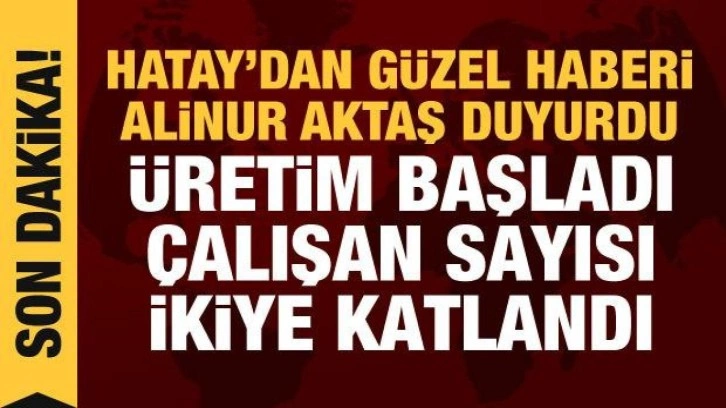 SON DAKİKA!

HATAY'DAN GÜZEL HABERİ ALİNUR AKTAŞ DUYURDU

ÜRETİM BAŞLADI ÇALIŞAN SAYISI İKİYE KATLANDI